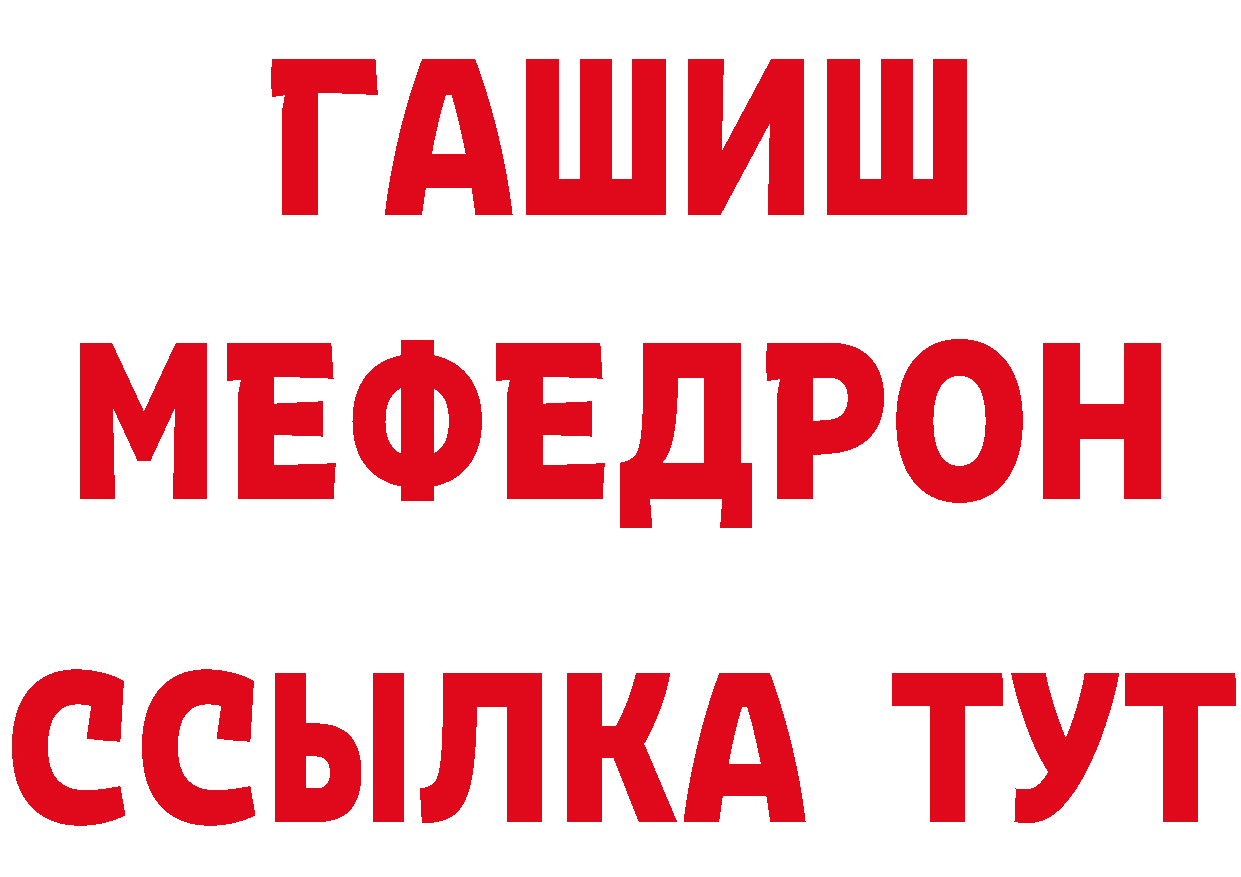 ГАШИШ
МЕФЕДРОН
ССЫЛКА ТУТ